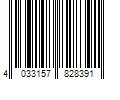 4 033157 828391